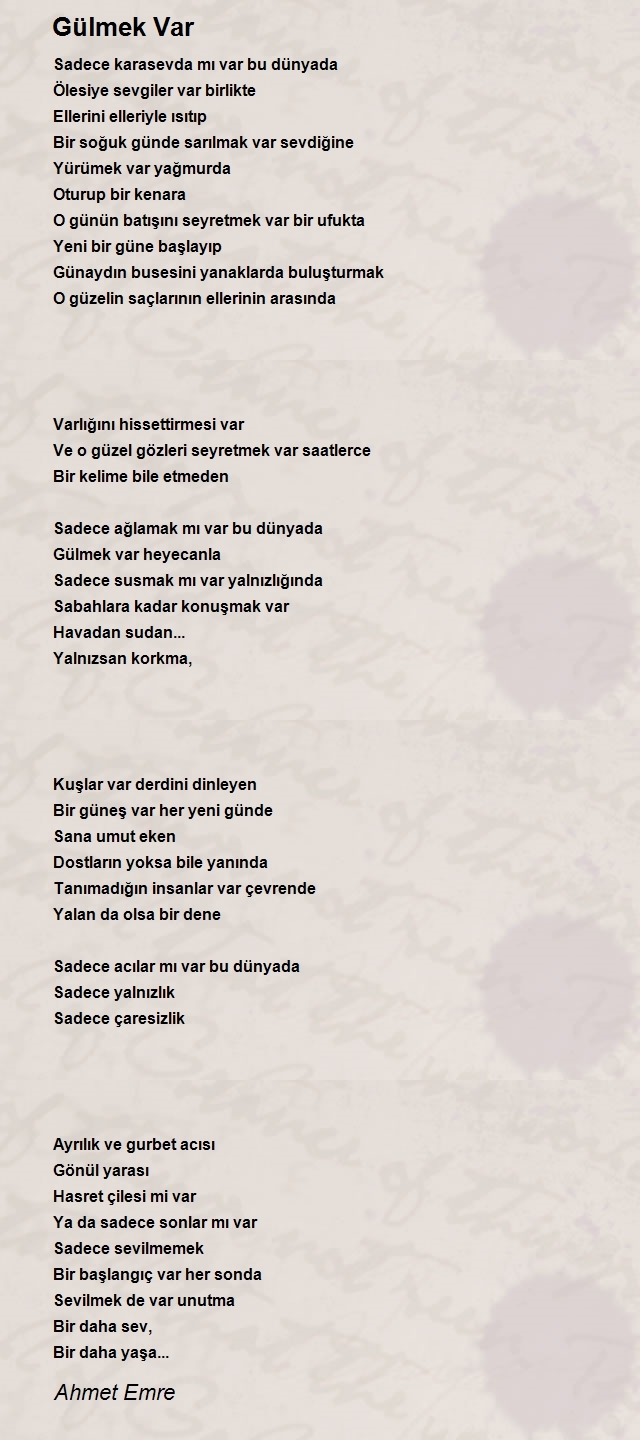 Gülmek Var

Sadece karasevda mı var bu dünyada
Ölesiye sevgiler var birlikte
Ellerini elleriyle ısıtıp
Bir soğuk günde sarılmak var sevdiğine
Yürümek var yağmurda
Oturup bir kenara
O günün batışını seyretmek var bir ufukta
Yeni bir güne başlayıp
Günaydın busesini yanaklarda buluşturmak
O güzelin saçlarının ellerinin arasında

Varlığını hissettirmesi var
Ve o güzel gözleri seyretmek var saatlerce
Bir kelime bile etmeden

Sadece ağlamak mı var bu dünyada
Gülmek var heyecanla
Sadece susmak mı var yalnızlığında
Sabahlara kadar konuşmak var
Havadan sudan...
Yalnızsan korkma,

Kuşlar var derdini dinleyen
Bir güneş var her yeni günde
Sana umut eken
Dostların yoksa bile yanında
Tanımadığın insanlar var çevrende
Yalan da olsa bir dene

Sadece acılar mı var bu dünyada
Sadece yalnızlık
Sadece çaresizlik

Ayrılık ve gurbet acısı
Gönül yarası
Hasret çilesi mi var
Ya da sadece sonlar mı var
Sadece sevilmemek
Bir başlangıç var her sonda
Sevilmek de var unutma
Bir daha sev,
Bir daha yaşa...

Ahmet Emre